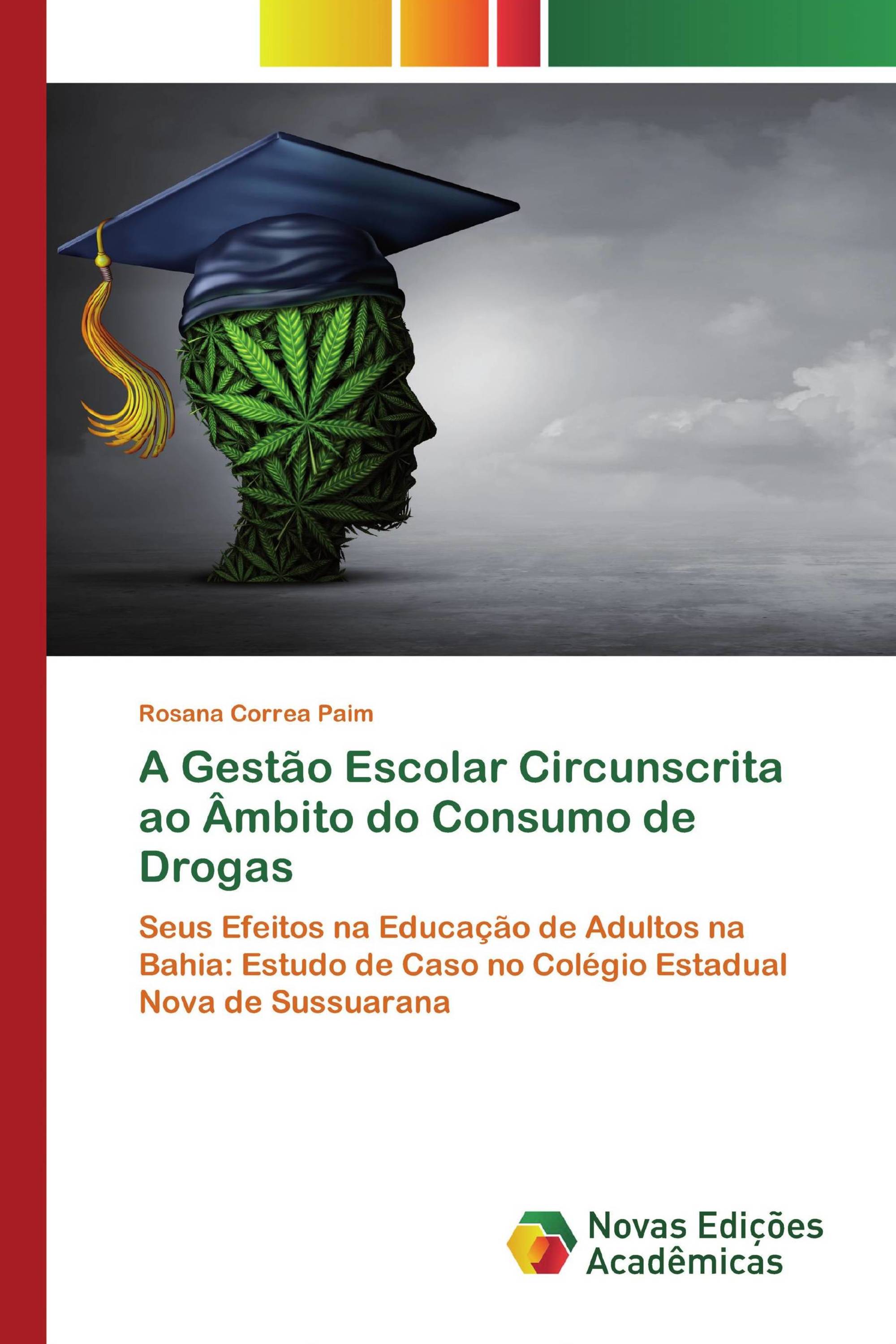 Rosana Correa Paim

A Gestão Escolar Circunscrita ao Âmbito do Consumo de Drogas

Seus Efeitos na Educação de Adultos na Bahia: Estudo de Caso no Colégio Estadual Nova de Sussuarana

Novas Edições Acadêmicas